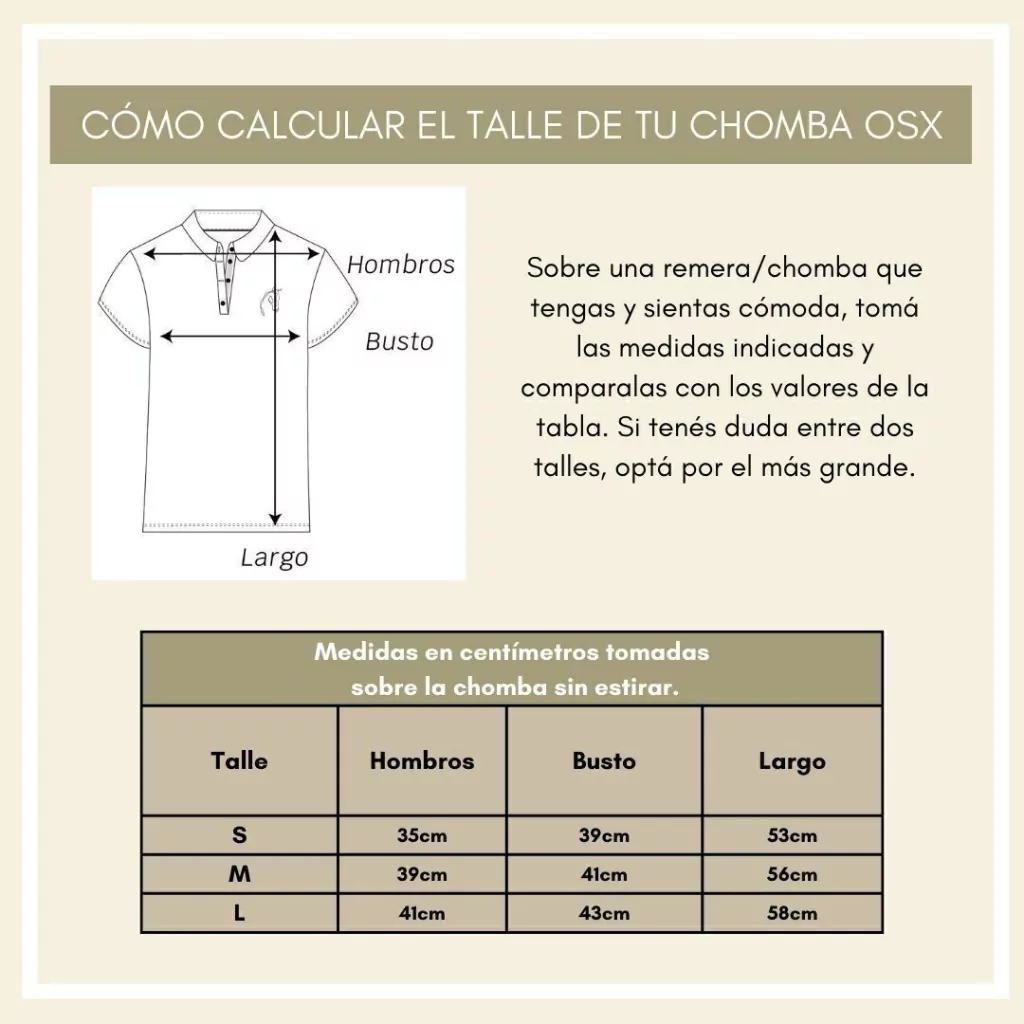 CÓMO CALCULAR EL TALLE DE TU CHOMBA OSX

Hombros

Busto

Largo

Sobre una remera/chomba que tengas y sientas cómoda, tomá las medidas indicadas y comparalas con los valores de la tabla. Si tenés duda entre dos talles, optá por el más grande.

Medidas en centímetros tomadas sobre la chomba sin estirar.

| Talle | Hombros | Busto | Largo |
|---|---|---|---|
| S | 35cm | 39cm | 53cm |
| M | 39cm | 41cm | 56cm |
| L | 41cm | 43cm | 58cm |